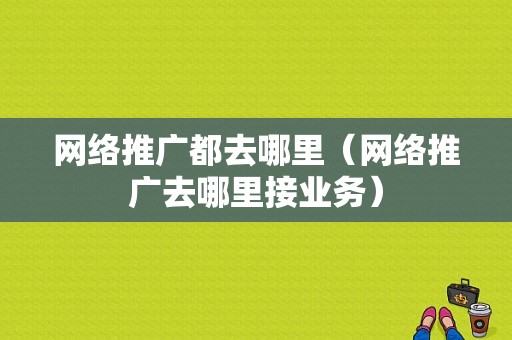 网络推广都去哪里（网络推广去哪里接业务）